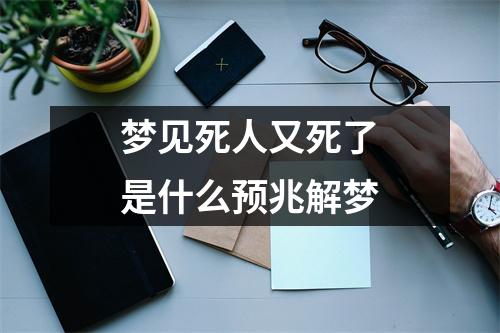 梦见死人又死了
是什么预兆解梦